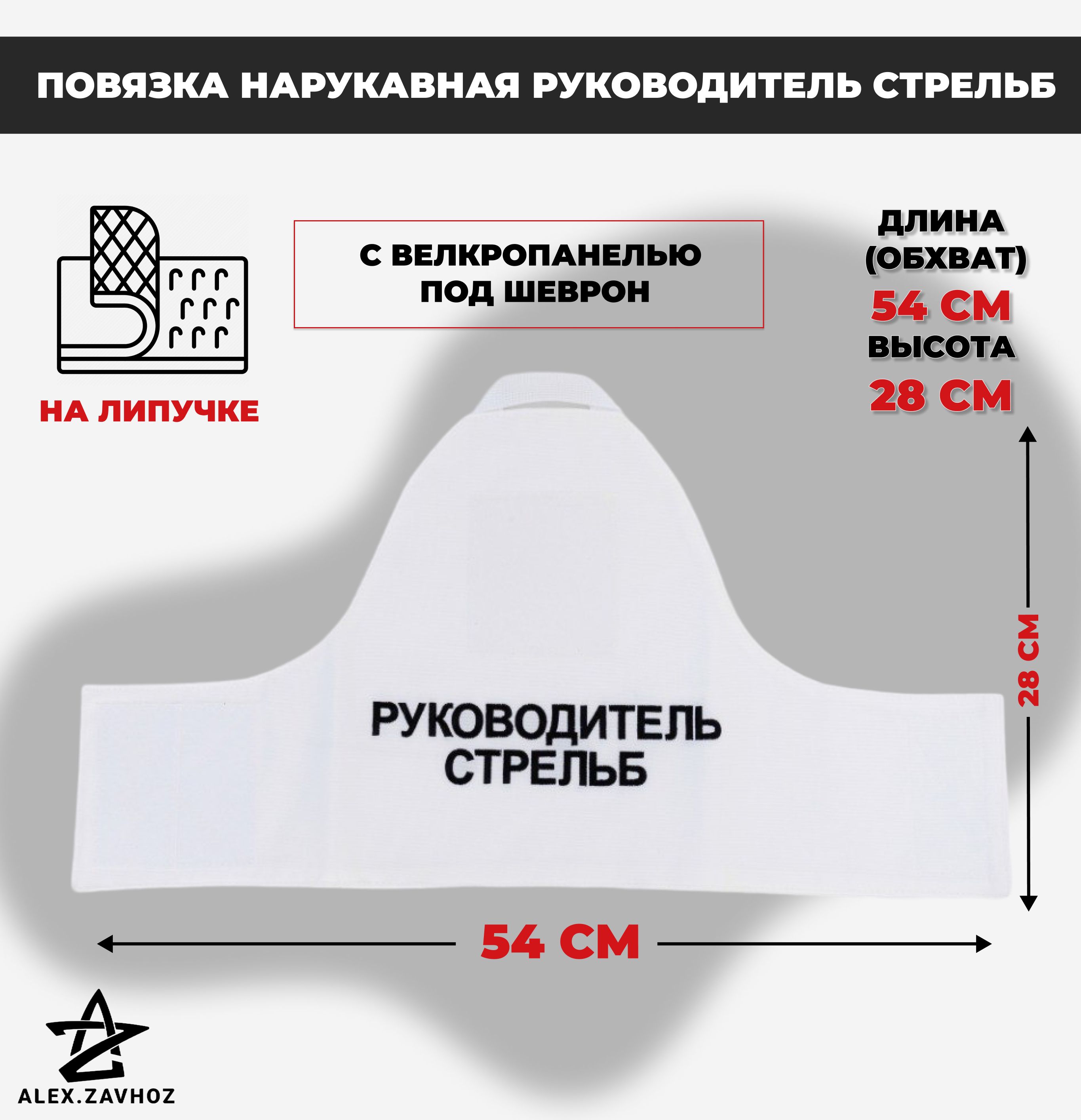 ПОВЯЗКА НАРУКАВНАЯ РУКОВОДИТЕЛЬ СТРЕЛЬБ

НА ЛИПУЧКЕ

С ВЕЛКРОПАНЕЛЬЮ ПОД ШЕВРОН

ДЛИНА (ОБХВАТ)
54 СМ
ВЫСОТА
28 СМ

РУКОВОДИТЕЛЬ
СТРЕЛЬБ

28 СМ

54 СМ

ALEX.ZAVHOZ